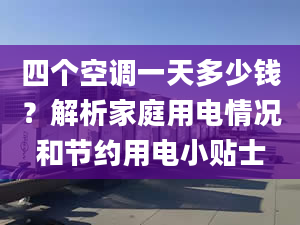 四个空调一天多少钱？解析家庭用电情况和节约用电小贴士